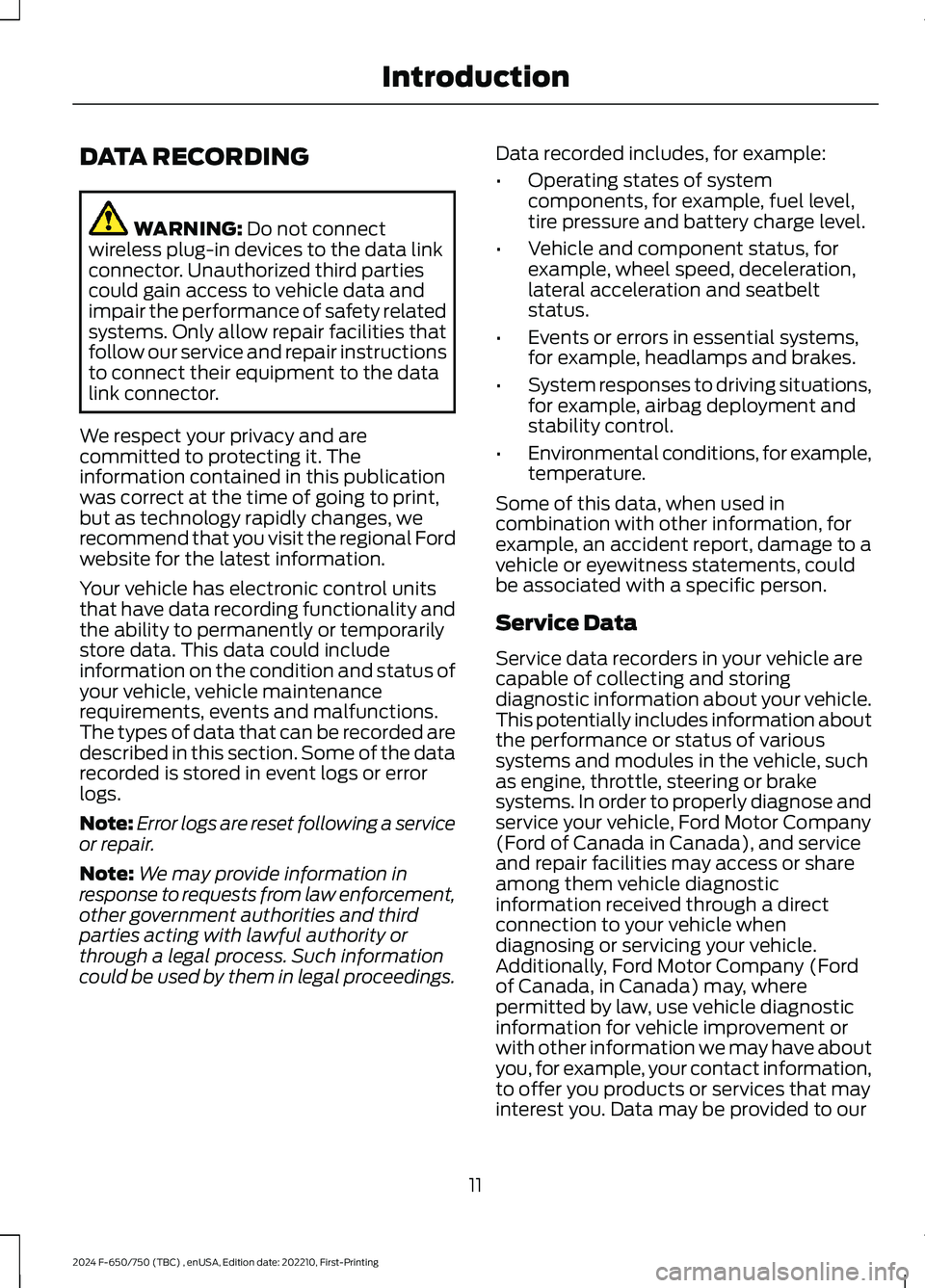 Introduction

DATA RECORDING

WARNING: Do not connect wireless plug-in devices to the data link connector. Unauthorized third parties could gain access to vehicle data and impair the performance of safety related systems. Only allow repair facilities that follow our service and repair instructions to connect their equipment to the data link connector.

We respect your privacy and are committed to protecting it. The information contained in this publication was correct at the time of going to print, but as technology rapidly changes, we recommend that you visit the regional Ford website for the latest information.

Your vehicle has electronic control units that have data recording functionality and the ability to permanently or temporarily store data. This data could include information on the condition and status of your vehicle, vehicle maintenance requirements, events and malfunctions. The types of data that can be recorded are described in this section. Some of the data recorded is stored in event logs or error logs.

Note: Error logs are reset following a service or repair.

Note: We may provide information in response to requests from law enforcement, other government authorities and third parties acting with lawful authority or through a legal process. Such information could be used by them in legal proceedings.

Data recorded includes, for example:

• Operating states of system components, for example, fuel level, tire pressure and battery charge level.

• Vehicle and component status, for example, wheel speed, deceleration, lateral acceleration and seatbelt status.

• Events or errors in essential systems, for example, headlamps and brakes.

• System responses to driving situations, for example, airbag deployment and stability control.

• Environmental conditions, for example, temperature.

Some of this data, when used in combination with other information, for example, an accident report, damage to a vehicle or eyewitness statements, could be associated with a specific person.

Service Data

Service data recorders in your vehicle are capable of collecting and storing diagnostic information about your vehicle. This potentially includes information about the performance or status of various systems and modules in the vehicle, such as engine, throttle, steering or brake systems. In order to properly diagnose and service your vehicle, Ford Motor Company (Ford of Canada in Canada), and service and repair facilities may access or share among them vehicle diagnostic information received through a direct connection to your vehicle when diagnosing or servicing your vehicle. Additionally, Ford Motor Company (Ford of Canada, in Canada) may, where permitted by law, use vehicle diagnostic information for vehicle improvement or with other information we may have about you, for example, your contact information, to offer you products or services that may interest you. Data may be provided to our

11

2024 F-650/750 (TBC) , enUSA, Edition date: 202210, First-Printing

carmanualsonline.info